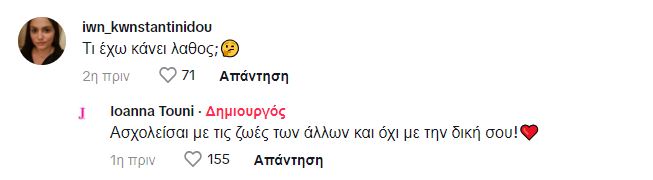 iwn_kwnstantinidou
Τι έχω κάνει λαθος;🤔

2η πριν 71 Απάντηση

J Ioanna Touni · Δημιουργός
Ασχολείσαι με τις ζωές των άλλων και όχι με την δική σου!❤️

1η πριν 155 Απάντηση